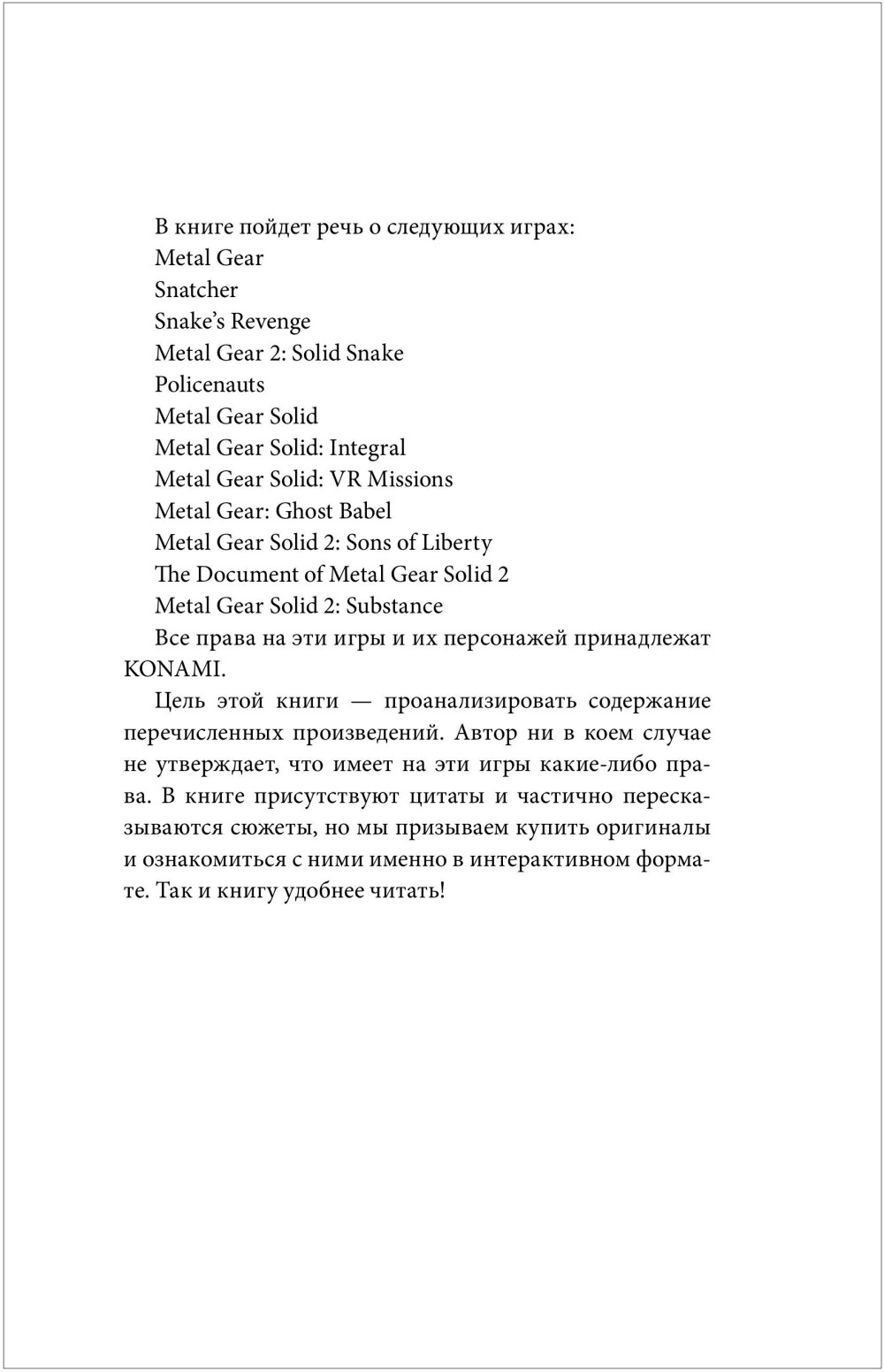 В книге пойдет речь о следующих играх:
Metal Gear
Snatcher
Snake's Revenge
Metal Gear 2: Solid Snake
Policenauts
Metal Gear Solid
Metal Gear Solid: Integral
Metal Gear Solid: VR Missions
Metal Gear: Ghost Babel
Metal Gear Solid 2: Sons of Liberty
The Document of Metal Gear Solid 2
Metal Gear Solid 2: Substance

Все права на эти игры и их персонажей принадлежат KONAMI.

Цель этой книги — проанализировать содержание перечисленных произведений. Автор ни в коем случае не утверждает, что имеет на эти игры какие-либо права. В книге присутствуют цитаты и частично пересказываются сюжеты, но мы призываем купить оригиналы и ознакомиться с ними именно в интерактивном формате. Так и книгу удобнее читать!